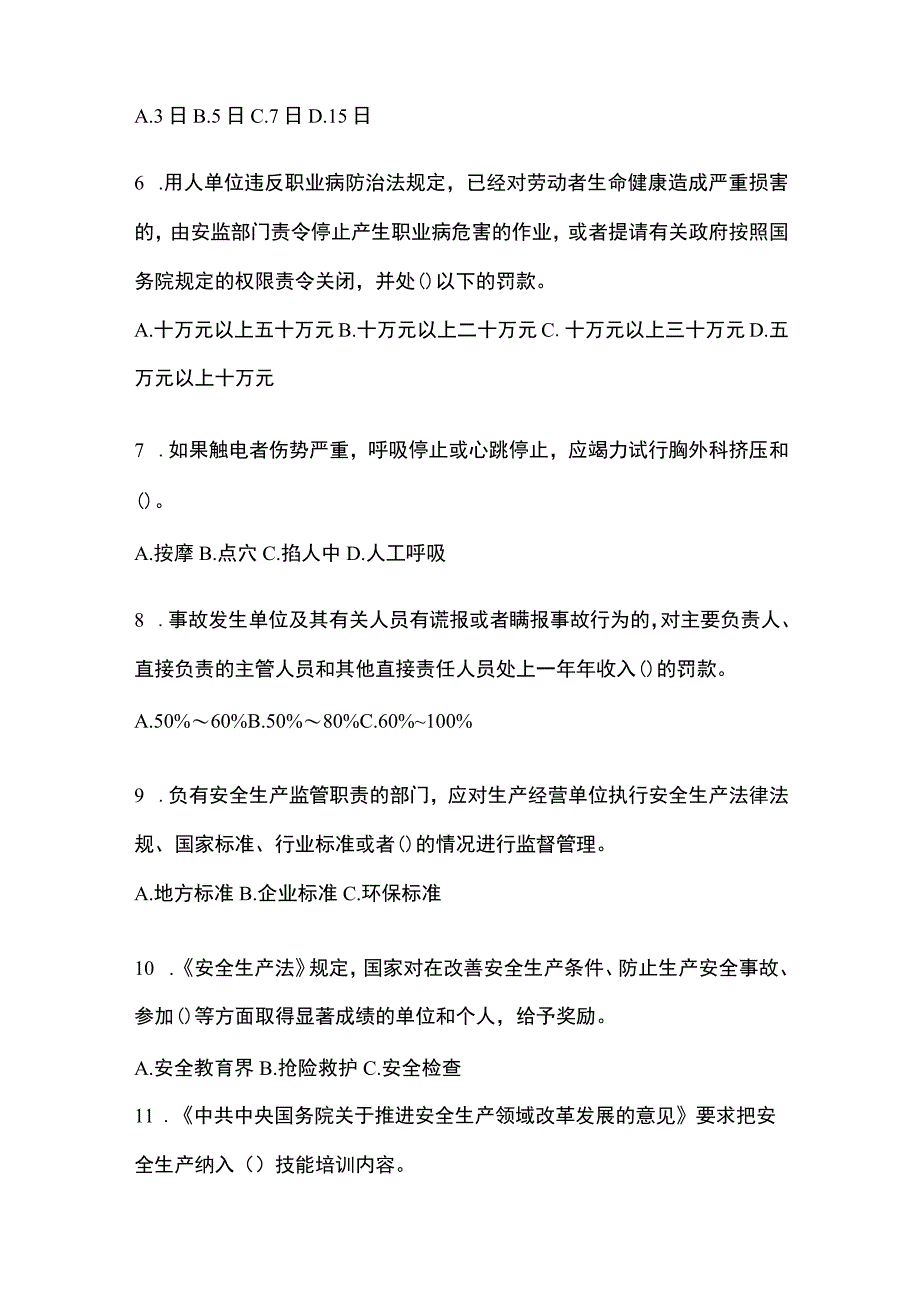 A.3日 B.5日 C.7日 D.15日

6 .用人单位违反职业病防治法规定，已经对劳动者生命健康造成严重损害的，由安监部门责令停止产生职业病危害的作业，或者提请有关政府按照国务院规定的权限责令关闭，并处()以下的罚款。

A.十万元以上五十万元 B.十万元以上二十万元 C. 十万元以上三十万元 D.五万元以上十万元

7 .如果触电者伤势严重，呼吸停止或心跳停止，应竭力试行胸外科挤压和()。

A.按摩 B.点穴 C.掐人中 D.人工呼吸

8 .事故发生单位及其有关人员有谎报或者瞒报事故行为的，对主要负责人、直接负责的主管人员和其他直接责任人员处上一年年收入()的罚款。

A.50%～60%B.50%～80%C.60%~100%

9 .负有安全生产监管职责的部门，应对生产经营单位执行安全生产法律法规、国家标准、行业标准或者()的情况进行监督管理。

A.地方标准 B.企业标准 C.环保标准

10 .《安全生产法》规定，国家对在改善安全生产条件、防止生产安全事故、参加()等方面取得显著成绩的单位和个人，给予奖励。

A.安全教育界 B.抢险救护 C.安全检查

11 .《中共中央国务院关于推进安全生产领域改革发展的意见》要求把安全生产纳入（）技能培训内容。